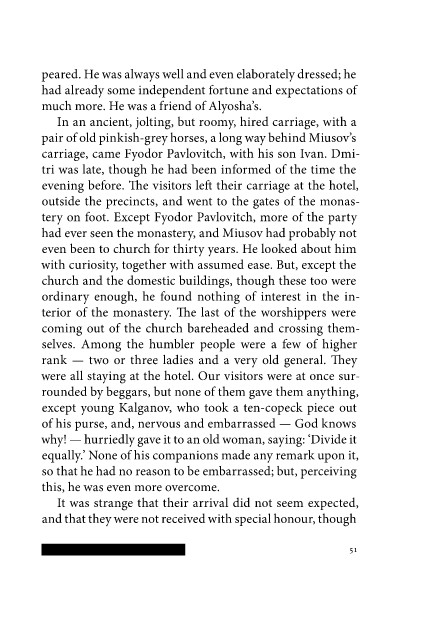 peared. He was always well and even elaborately dressed; he had already some independent fortune and expectations of much more. He was a friend of Alyosha's.

In an ancient, jolting, but roomy, hired carriage, with a pair of old pinkish-grey horses, a long way behind Miusov's carriage, came Fyodor Pavlovitch, with his son Ivan. Dmitri was late, though he had been informed of the time the evening before. The visitors left their carriage at the hotel, outside the precincts, and went to the gates of the monastery on foot. Except Fyodor Pavlovitch, more of the party had ever seen the monastery, and Miusov had probably not even been to church for thirty years. He looked about him with curiosity, together with assumed ease. But, except the church and the domestic buildings, though these too were ordinary enough, he found nothing of interest in the interior of the monastery. The last of the worshippers were coming out of the church bareheaded and crossing themselves. Among the humbler people were a few of higher rank — two or three ladies and a very old general. They were all staying at the hotel. Our visitors were at once surrounded by beggars, but none of them gave them anything, except young Kalganov, who took a ten-copeck piece out of his purse, and, nervous and embarrassed — God knows why! — hurriedly gave it to an old woman, saying: 'Divide it equally.' None of his companions made any remark upon it, so that he had no reason to be embarrassed; but, perceiving this, he was even more overcome.

It was strange that their arrival did not seem expected, and that they were not received with special honour, though

51